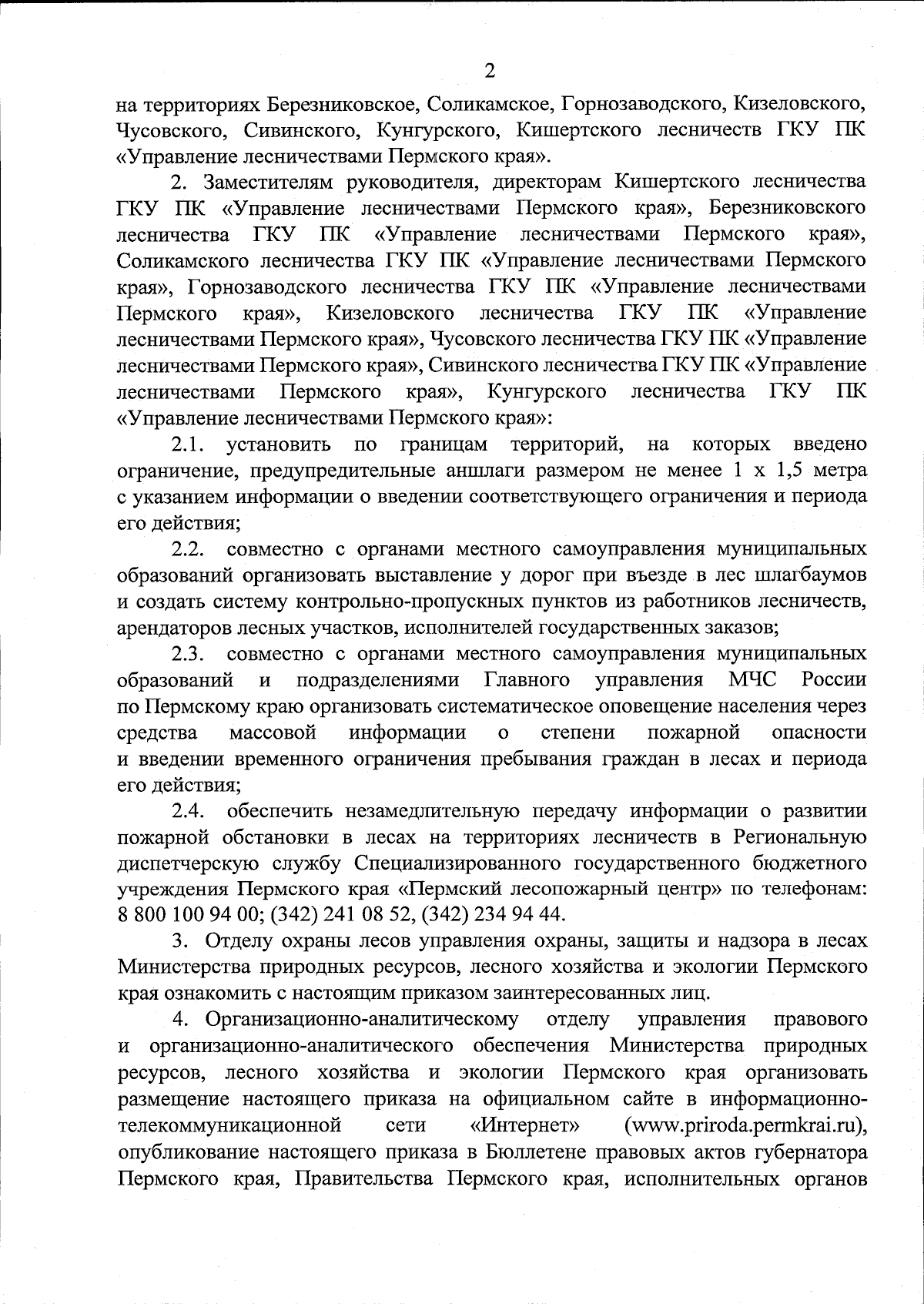 2

на территориях Березниковское, Соликамское, Горнозаводского, Кизеловского, Чусовского, Сивинского, Кунгурского, Кишертского лесничеств ГКУ ПК «Управление лесничествами Пермского края».

2. Заместителям руководителя, директорам Кишертского лесничества ГКУ ПК «Управление лесничествами Пермского края», Березниковского лесничества ГКУ ПК «Управление лесничествами Пермского края», Соликамского лесничества ГКУ ПК «Управление лесничествами Пермского края», Горнозаводского лесничества ГКУ ПК «Управление лесничествами Пермского края», Кизеловского лесничества ГКУ ПК «Управление лесничествами Пермского края», Чусовского лесничества ГКУ ПК «Управление лесничествами Пермского края», Сивинского лесничества ГКУ ПК «Управление лесничествами Пермского края», Кунгурского лесничества ГКУ ПК «Управление лесничествами Пермского края»:

2.1. установить по границам территорий, на которых введено ограничение, предупредительные аншлаги размером не менее 1 х 1,5 метра с указанием информации о введении соответствующего ограничения и периода его действия;

2.2. совместно с органами местного самоуправления муниципальных образований организовать выставление у дорог при въезде в лес шлагбаумов и создать систему контрольно-пропускных пунктов из работников лесничеств, арендаторов лесных участков, исполнителей государственных заказов;

2.3. совместно с органами местного самоуправления муниципальных образований и подразделениями Главного управления МЧС России по Пермскому краю организовать систематическое оповещение населения через средства массовой информации о степени пожарной опасности и введении временного ограничения пребывания граждан в лесах и периода его действия;

2.4. обеспечить незамедлительную передачу информации о развитии пожарной обстановки в лесах на территориях лесничеств в Региональную диспетчерскую службу Специализированного государственного бюджетного учреждения Пермского края «Пермский лесопожарный центр» по телефонам: 8 800 100 94 00; (342) 241 08 52, (342) 234 94 44.

3. Отделу охраны лесов управления охраны, защиты и надзора в лесах Министерства природных ресурсов, лесного хозяйства и экологии Пермского края ознакомить с настоящим приказом заинтересованных лиц.

4. Организационно-аналитическому отделу управления правового и организационно-аналитического обеспечения Министерства природных ресурсов, лесного хозяйства и экологии Пермского края организовать размещение настоящего приказа на официальном сайте в информационно-телекоммуникационной сети «Интернет» (www.priroda.permkrai.ru), опубликование настоящего приказа в Бюллетене правовых актов губернатора Пермского края, Правительства Пермского края, исполнительных органов